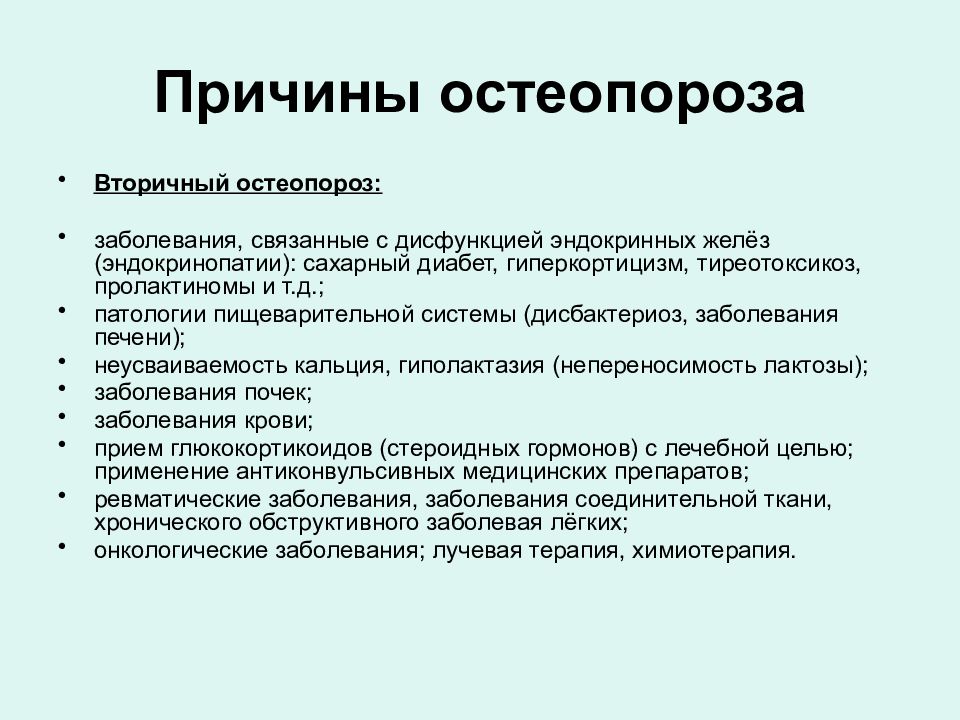 Причины остеопороза

• Вторичный остеопороз:

• заболевания, связанные с дисфункцией эндокринных желёз (эндокринопатии): сахарный диабет, гиперкортицизм, тиреотоксикоз, пролактиномы и т.д.;
• патологии пищеварительной системы (дисбактериоз, заболевания печени);
• неусваиваемость кальция, гиполактазия (непереносимость лактозы);
• заболевания почек;
• заболевания крови;
• прием глюкокортикоидов (стероидных гормонов) с лечебной целью; применение антиконвульсивных медицинских препаратов;
• ревматические заболевания, заболевания соединительной ткани, хронического обструктивного заболевая лёгких;
• онкологические заболевания; лучевая терапия, химиотерапия.